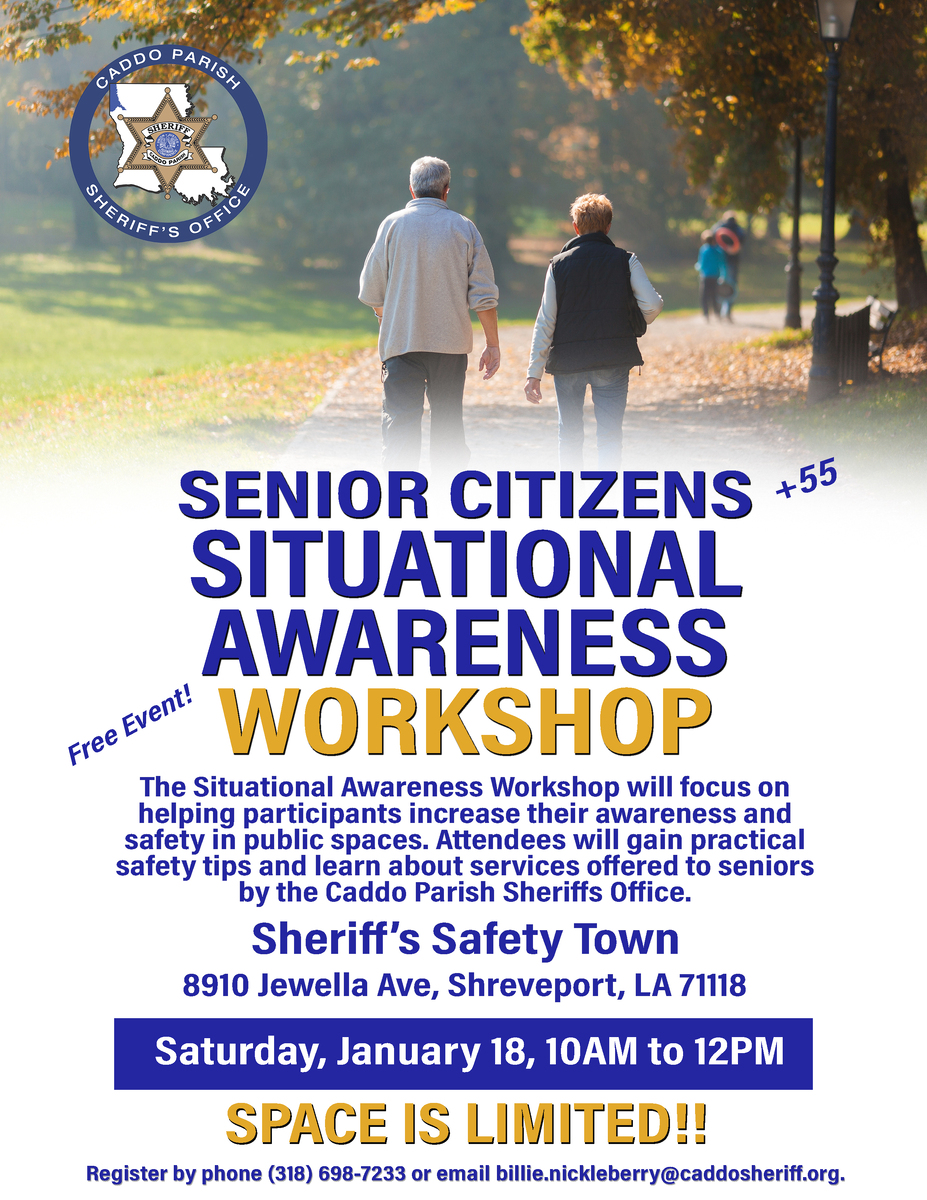 CADDO PARISH
SHERIFF
CADDO PARISH
SHERIFF'S OFFICE

SENIOR CITIZENS
+55
SITUATIONAL
AWARENESS
Free Event!
WORKSHOP

The Situational Awareness Workshop will focus on helping participants increase their awareness and safety in public spaces. Attendees will gain practical safety tips and learn about services offered to seniors by the Caddo Parish Sheriffs Office.

Sheriff's Safety Town

8910 Jewella Ave, Shreveport, LA 71118

Saturday, January 18, 10AM to 12PM

SPACE IS LIMITED!!

Register by phone (318) 698-7233 or email billie.nickleberry@caddosheriff.org.